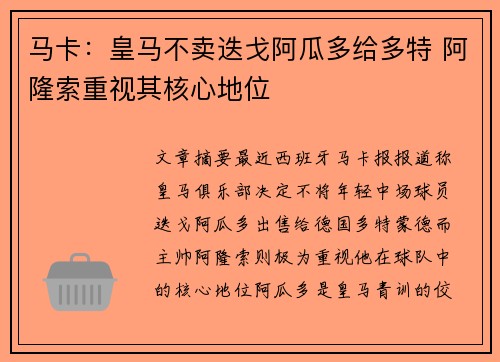 马卡：皇马不卖迭戈阿瓜多给多特 阿隆索重视其核心地位

文章摘要最近西班牙马卡报报道称皇马俱乐部决定不将年轻中场球员迭戈阿瓜多出售给德国多特蒙德而主帅阿隆索则极为重视他在球队中的核心地位阿瓜多是皇马青训的佼